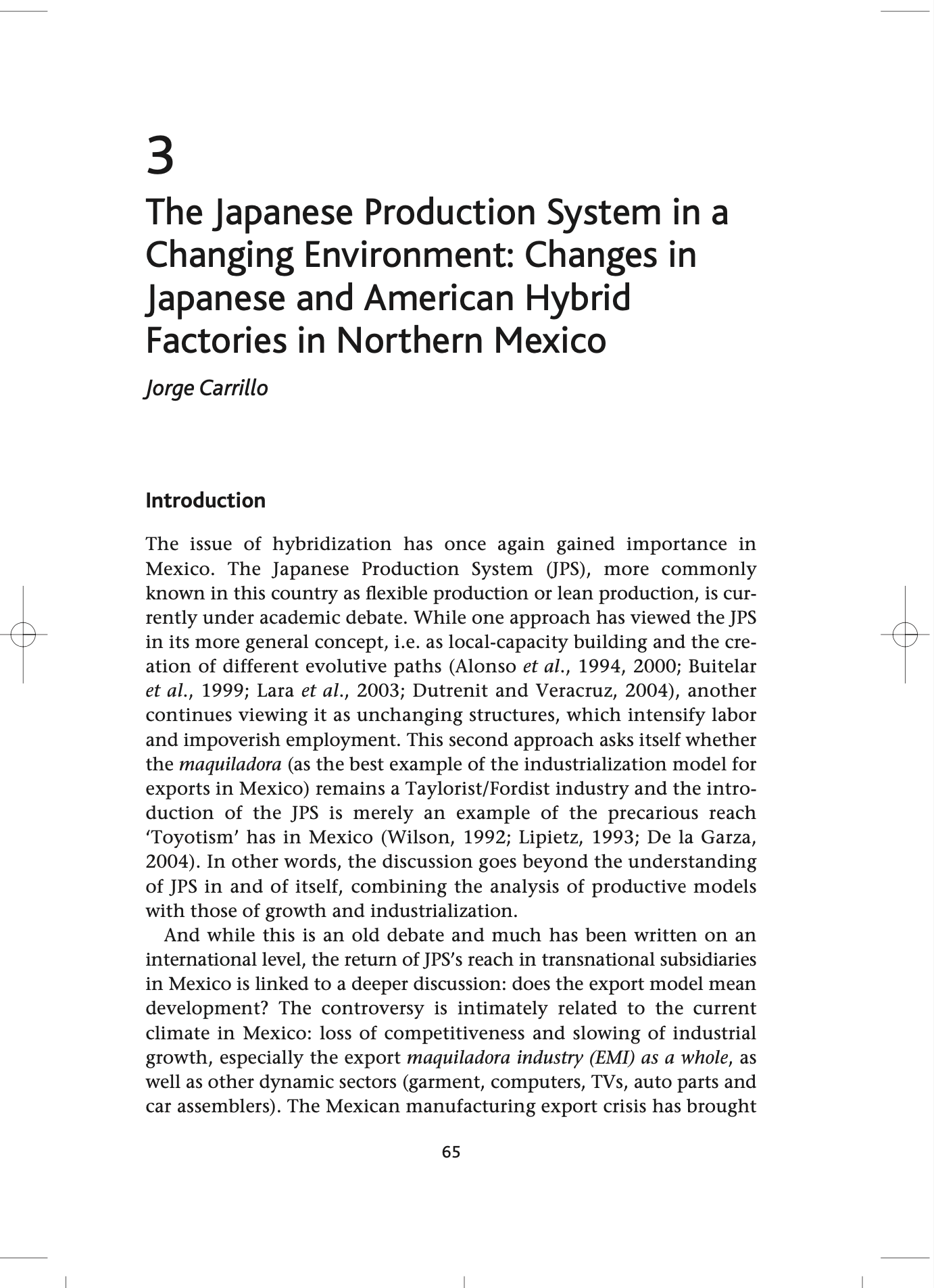 3

The Japanese Production System in a Changing Environment: Changes in Japanese and American Hybrid Factories in Northern Mexico

Jorge Carrillo

Introduction

The issue of hybridization has once again gained importance in Mexico. The Japanese Production System (JPS), more commonly known in this country as flexible production or lean production, is currently under academic debate. While one approach has viewed the JPS in its more general concept, i.e. as local-capacity building and the creation of different evolutive paths (Alonso et al., 1994, 2000; Buitelar et al., 1999; Lara et al., 2003; Dutrenit and Veracruz, 2004), another continues viewing it as unchanging structures, which intensify labor and impoverish employment. This second approach asks itself whether the maquiladora (as the best example of the industrialization model for exports in Mexico) remains a Taylorist/Fordist industry and the introduction of the JPS is merely an example of the precarious reach 'Toyotism' has in Mexico (Wilson, 1992; Lipietz, 1993; De la Garza, 2004). In other words, the discussion goes beyond the understanding of JPS in and of itself, combining the analysis of productive models with those of growth and industrialization.

And while this is an old debate and much has been written on an international level, the return of JPS's reach in transnational subsidiaries in Mexico is linked to a deeper discussion: does the export model mean development? The controversy is intimately related to the current climate in Mexico: loss of competitiveness and slowing of industrial growth, especially the export maquiladora industry (EMI) as a whole, as well as other dynamic sectors (garment, computers, TVs, auto parts and car assemblers). The Mexican manufacturing export crisis has brought

65